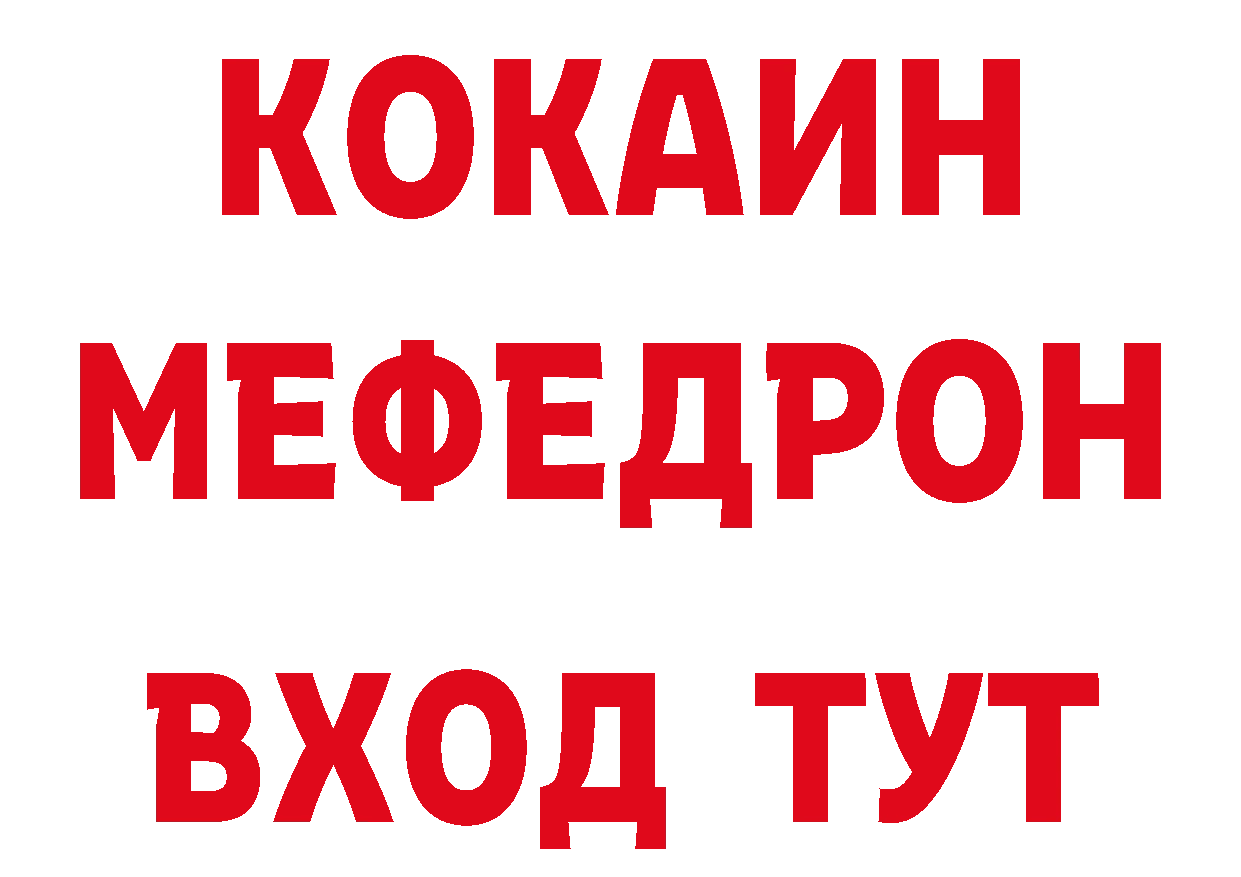 КОКАИН
МЕФЕДРОН
ВХОД ТУТ